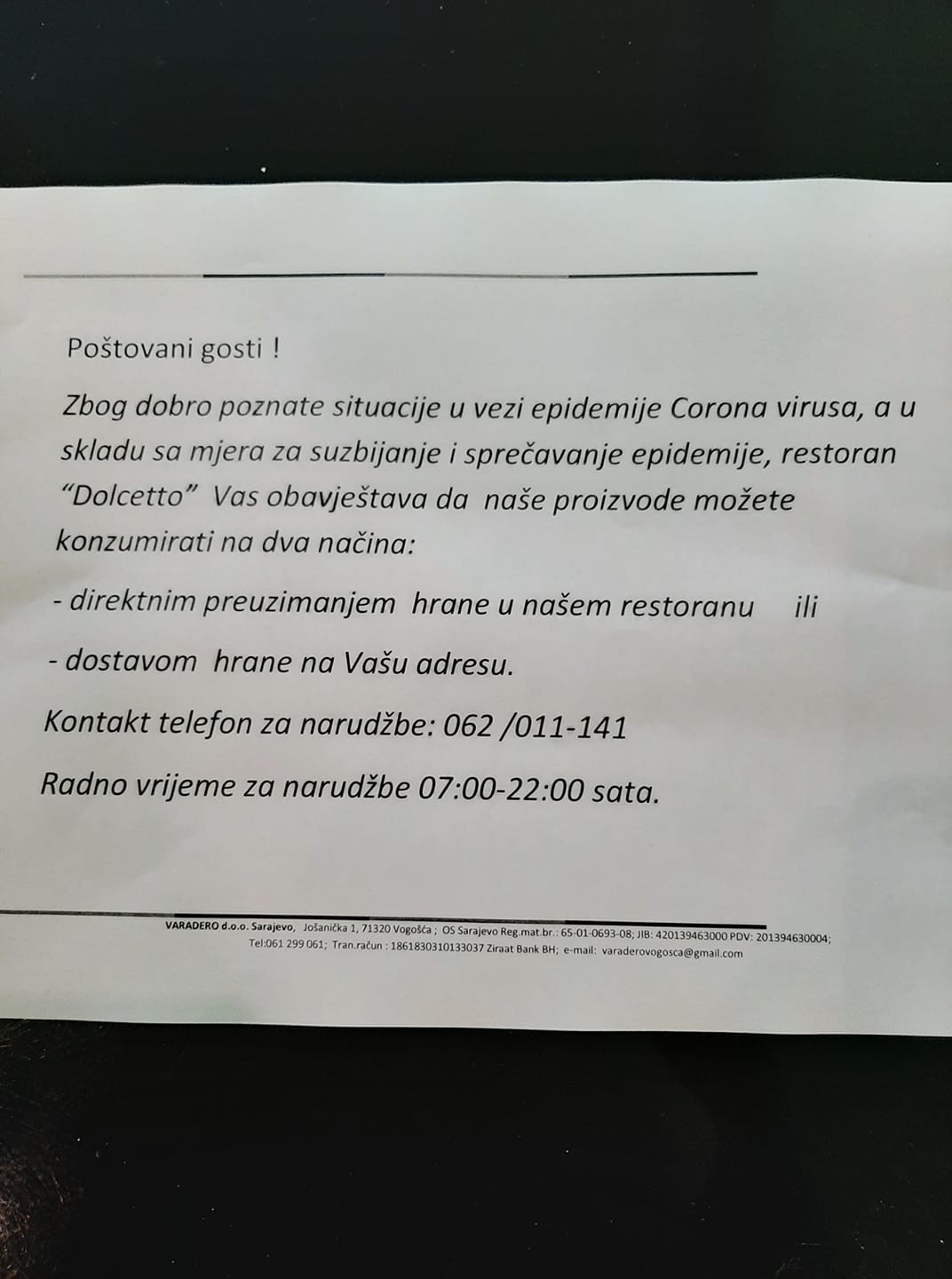 Poštovani gosti !

Zbog dobro poznate situacije u vezi epidemije Corona virusa, a u skladu sa mjera za suzbijanje i sprečavanje epidemije, restoran "Dolcetto" Vas obavještava da naše proizvode možete konzumirati na dva načina:

- direktnim preuzimanjem hrane u našem restoranu ili

- dostavom hrane na Vašu adresu.

Kontakt telefon za narudžbe: 062 /011-141

Radno vrijeme za narudžbe 07:00-22:00 sata.

VARADERO d.o.o. Sarajevo, Jošanička 1, 71320 Vogošća ; OS Sarajevo Reg.mat.br.: 65-01-0693-08; JIB: 420139463000 PDV: 201394630004; Tel:061 299 061; Tran.račun : 1861830310133037 Ziraat Bank BH; e-mail: varaderovogosca@gmail.com